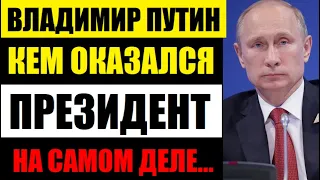 ВЛАДИМИР ПУТИН
КЕМ ОКАЗАЛСЯ
ПРЕЗИДЕНТ
НА САМОМ ДЕЛЕ...